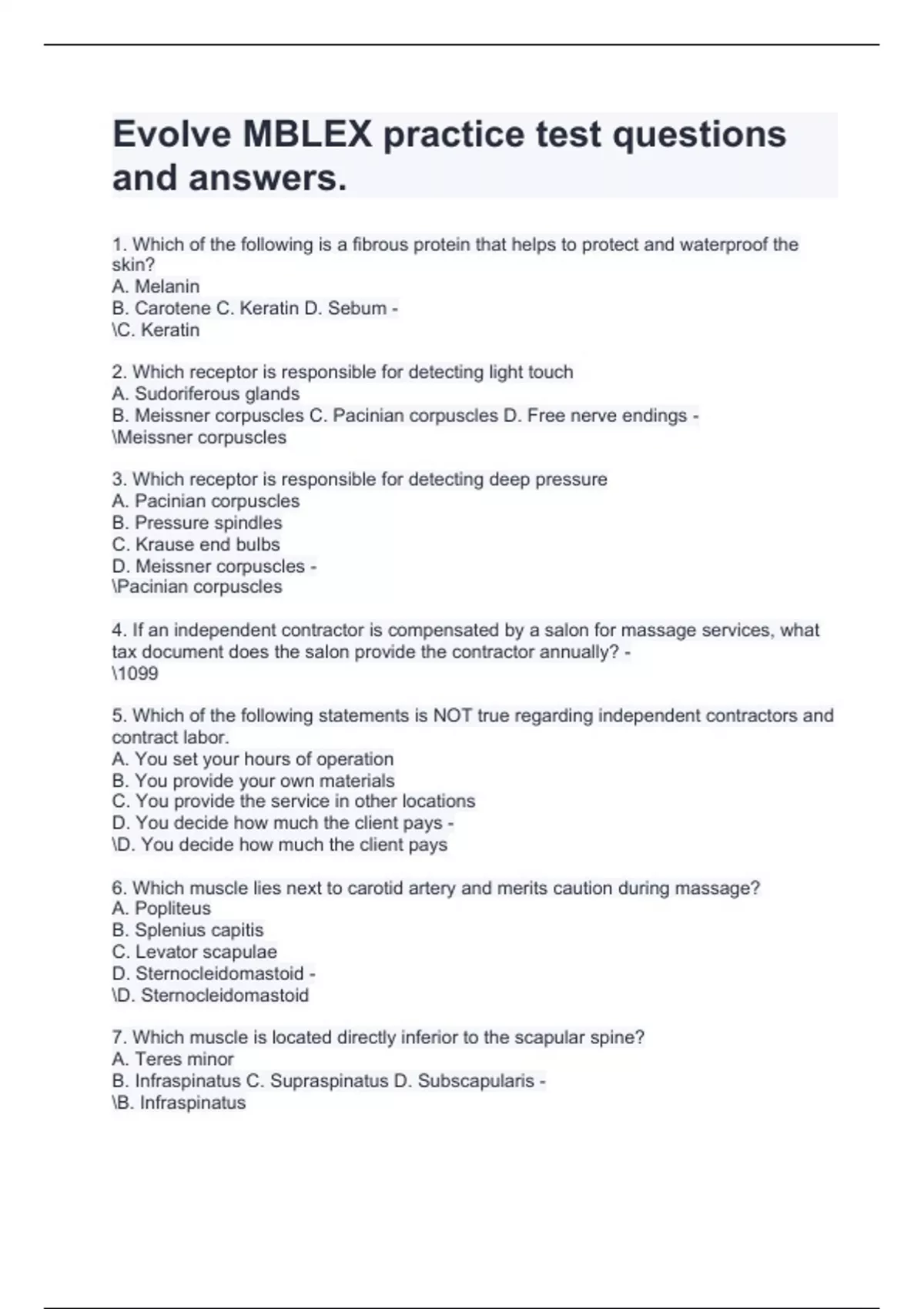 Evolve MBLEX practice test questions and answers.

1. Which of the following is a fibrous protein that helps to protect and waterproof the skin?
A. Melanin
B. Carotene C. Keratin D. Sebum -
\C. Keratin

2. Which receptor is responsible for detecting light touch
A. Sudoriferous glands
B. Meissner corpuscles C. Pacinian corpuscles D. Free nerve endings -
\Meissner corpuscles

3. Which receptor is responsible for detecting deep pressure
A. Pacinian corpuscles
B. Pressure spindles
C. Krause end bulbs
D. Meissner corpuscles -
\Pacinian corpuscles

4. If an independent contractor is compensated by a salon for massage services, what tax document does the salon provide the contractor annually? -
\1099

5. Which of the following statements is NOT true regarding independent contractors and contract labor.
A. You set your hours of operation
B. You provide your own materials
C. You provide the service in other locations
D. You decide how much the client pays -
\D. You decide how much the client pays

6. Which muscle lies next to carotid artery and merits caution during massage?
A. Popliteus
B. Splenius capitis
C. Levator scapulae
D. Sternocleidomastoid -
\D. Sternocleidomastoid

7. Which muscle is located directly inferior to the scapular spine?
A. Teres minor
B. Infraspinatus C. Supraspinatus D. Subscapularis -
\B. Infraspinatus